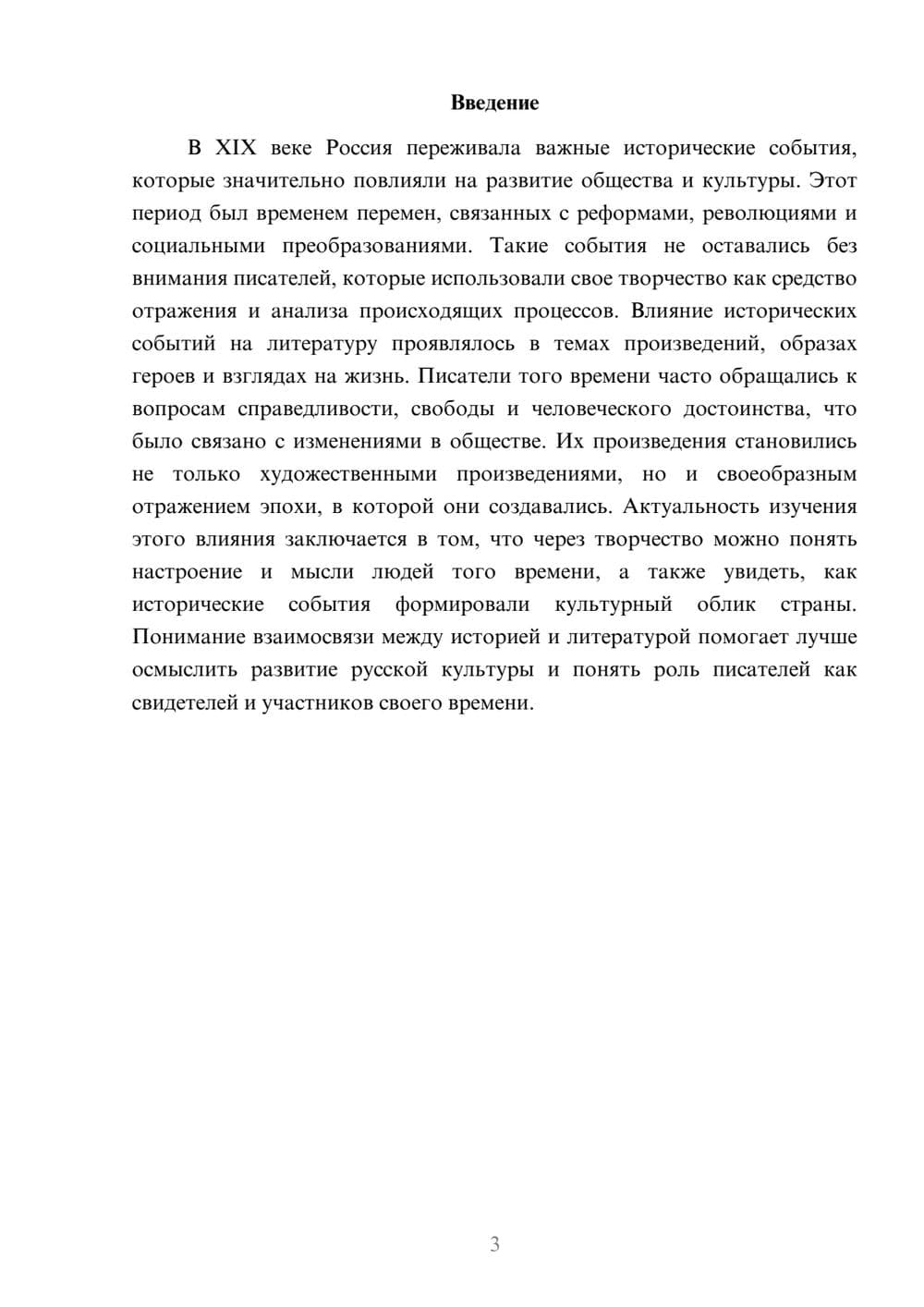 Введение

В XIX веке Россия переживала важные исторические события, которые значительно повлияли на развитие общества и культуры. Этот период был временем перемен, связанных с реформами, революциями и социальными преобразованиями. Такие события не оставались без внимания писателей, которые использовали свое творчество как средство отражения и анализа происходящих процессов. Влияние исторических событий на литературу проявлялось в темах произведений, образах героев и взглядах на жизнь. Писатели того времени часто обращались к вопросам справедливости, свободы и человеческого достоинства, что было связано с изменениями в обществе. Их произведения становились не только художественными произведениями, но и своеобразным отражением эпохи, в которой они создавались. Актуальность изучения этого влияния заключается в том, что через творчество можно понять настроение и мысли людей того времени, а также увидеть, как исторические события формировали культурный облик страны. Понимание взаимосвязи между историей и литературой помогает лучше осмыслить развитие русской культуры и понять роль писателей как свидетелей и участников своего времени.

3